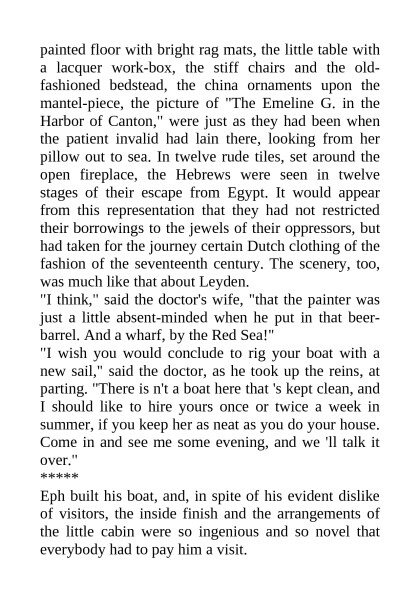 painted floor with bright rag mats, the little table with a lacquer work-box, the stiff chairs and the old-fashioned bedstead, the china ornaments upon the mantel-piece, the picture of "The Emeline G. in the Harbor of Canton," were just as they had been when the patient invalid had lain there, looking from her pillow out to sea. In twelve rude tiles, set around the open fireplace, the Hebrews were seen in twelve stages of their escape from Egypt. It would appear from this representation that they had not restricted their borrowings to the jewels of their oppressors, but had taken for the journey certain Dutch clothing of the fashion of the seventeenth century. The scenery, too, was much like that about Leyden.
"I think," said the doctor's wife, "that the painter was just a little absent-minded when he put in that beer-barrel. And a wharf, by the Red Sea!"
"I wish you would conclude to rig your boat with a new sail," said the doctor, as he took up the reins, at parting. "There is n't a boat here that 's kept clean, and I should like to hire yours once or twice a week in summer, if you keep her as neat as you do your house. Come in and see me some evening, and we 'll talk it over."
*****
Eph built his boat, and, in spite of his evident dislike of visitors, the inside finish and the arrangements of the little cabin were so ingenious and so novel that everybody had to pay him a visit.